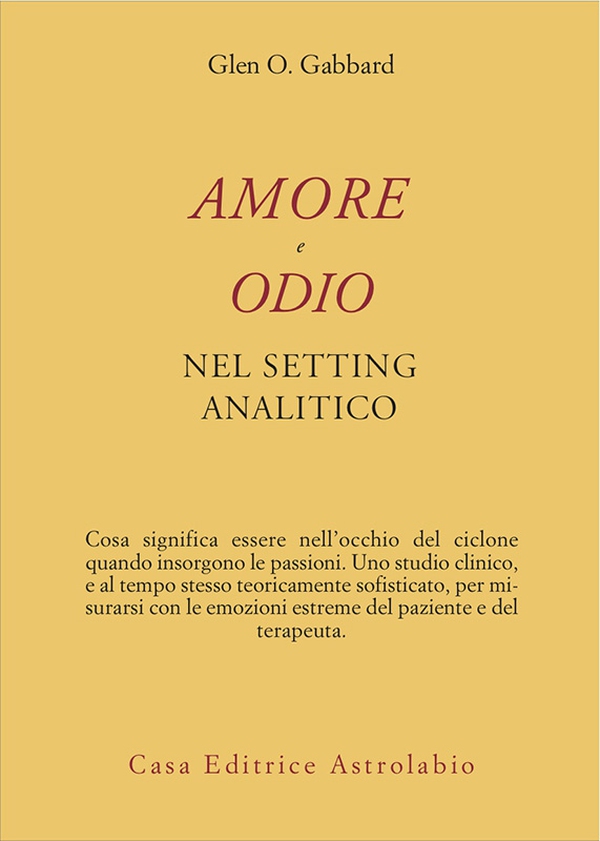 Glen O. Gabbard

AMORE
e
ODIO

NEL SETTING
ANALITICO

Cosa significa essere nell'occhio del ciclone quando insorgono le passioni. Uno studio clinico, e al tempo stesso teoricamente sofisticato, per misurarsi con le emozioni estreme del paziente e del terapeuta.

Casa Editrice Astrolabio